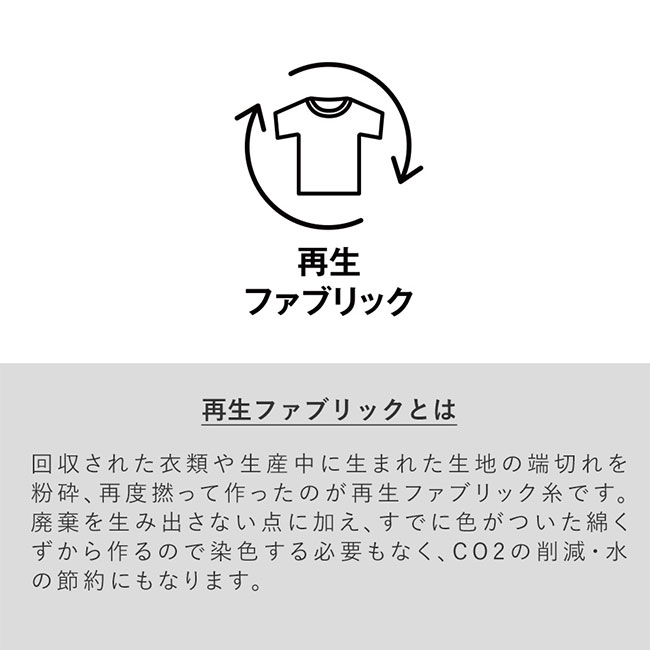 再生
ファブリック

再生ファブリックとは

回収された衣類や生産中に生まれた生地の端切れを粉砕、再度撚って作ったのが再生ファブリック糸です。廃棄を生み出さない点に加え、すでに色がついた綿くずから作るので染色する必要もなく、CO2の削減・水の節約にもなります。